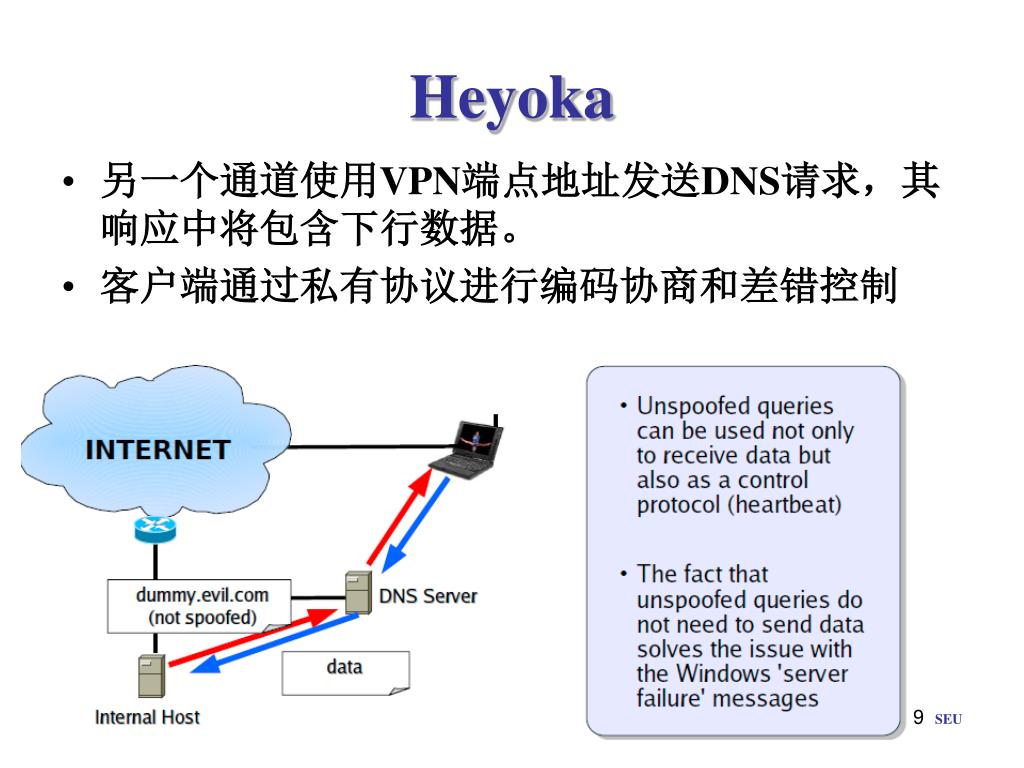 Heyoka

• 另一个通道使用VPN端点地址发送DNS请求，其响应中将包含下行数据。
• 客户端通过私有协议进行编码协商和差错控制

INTERNET

dummy.evil.com (not spoofed)

DNS Server

data

Internal Host

• Unspoofed queries can be used not only to receive data but also as a control protocol (heartbeat)

• The fact that unspoofed queries do not need to send data solves the issue with the Windows 'server failure' messages

9 SEU